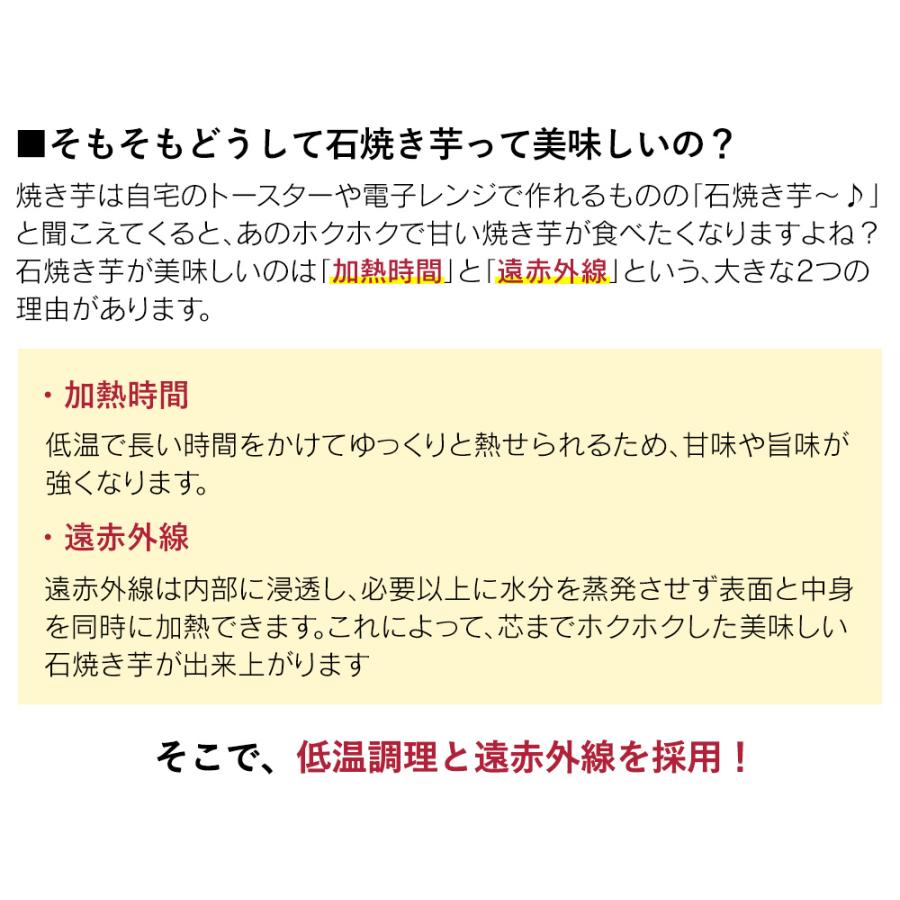 ■そもそもどうして石焼き芋って美味しいの？

焼き芋は自宅のトースターや電子レンジで作れるものの「石焼き芋～♪」と聞こえてくると、あのホクホクで甘い焼き芋が食べたくなりますよね？石焼き芋が美味しいのは「加熱時間」と「遠赤外線」という、大きな2つの理由があります。

・加熱時間

低温で長い時間をかけてゆっくりと熱せられるため、甘味や旨味が強くなります。

・遠赤外線

遠赤外線は内部に浸透し、必要以上に水分を蒸発させず表面と中身を同時に加熱できます。これによって、芯までホクホクした美味しい石焼き芋が出来上がります

そこで、低温調理と遠赤外線を採用！